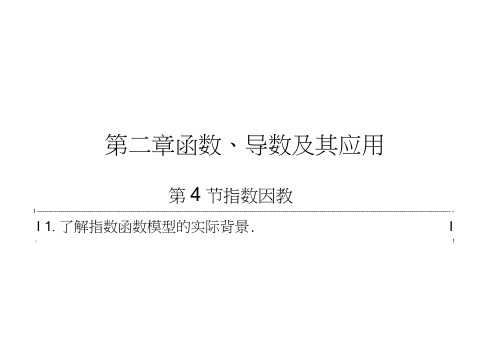 第二章函数、导数及其应用

第 4 节指数因教

1. 了解指数函数模型的实际背景.